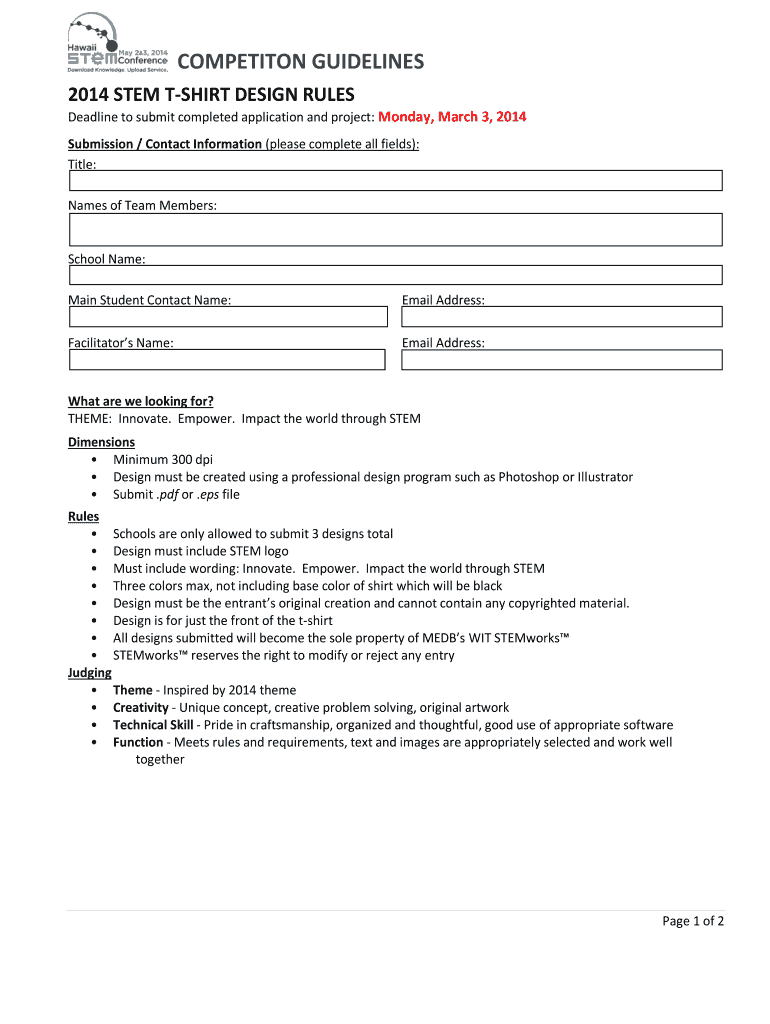 Hawaii May 2&3, 2014 STEM Conference Download Knowledge. Upload Service.

COMPETITON GUIDELINES

2014 STEM T-SHIRT DESIGN RULES

Deadline to submit completed application and project: Monday, March 3, 2014

Submission / Contact Information (please complete all fields):

Title:

Names of Team Members:

School Name:

Main Student Contact Name:

Email Address:

Facilitator's Name:

Email Address:

What are we looking for?
THEME: Innovate. Empower. Impact the world through STEM

Dimensions
• Minimum 300 dpi
• Design must be created using a professional design program such as Photoshop or Illustrator
• Submit .pdf or .eps file

Rules
• Schools are only allowed to submit 3 designs total
• Design must include STEM logo
• Must include wording: Innovate. Empower. Impact the world through STEM
• Three colors max, not including base color of shirt which will be black
• Design must be the entrant's original creation and cannot contain any copyrighted material.
• Design is for just the front of the t-shirt
• All designs submitted will become the sole property of MEDB's WIT STEMworks™
• STEMworks™ reserves the right to modify or reject any entry

Judging
• Theme - Inspired by 2014 theme
• Creativity - Unique concept, creative problem solving, original artwork
• Technical Skill - Pride in craftsmanship, organized and thoughtful, good use of appropriate software
• Function - Meets rules and requirements, text and images are appropriately selected and work well together

Page 1 of 2